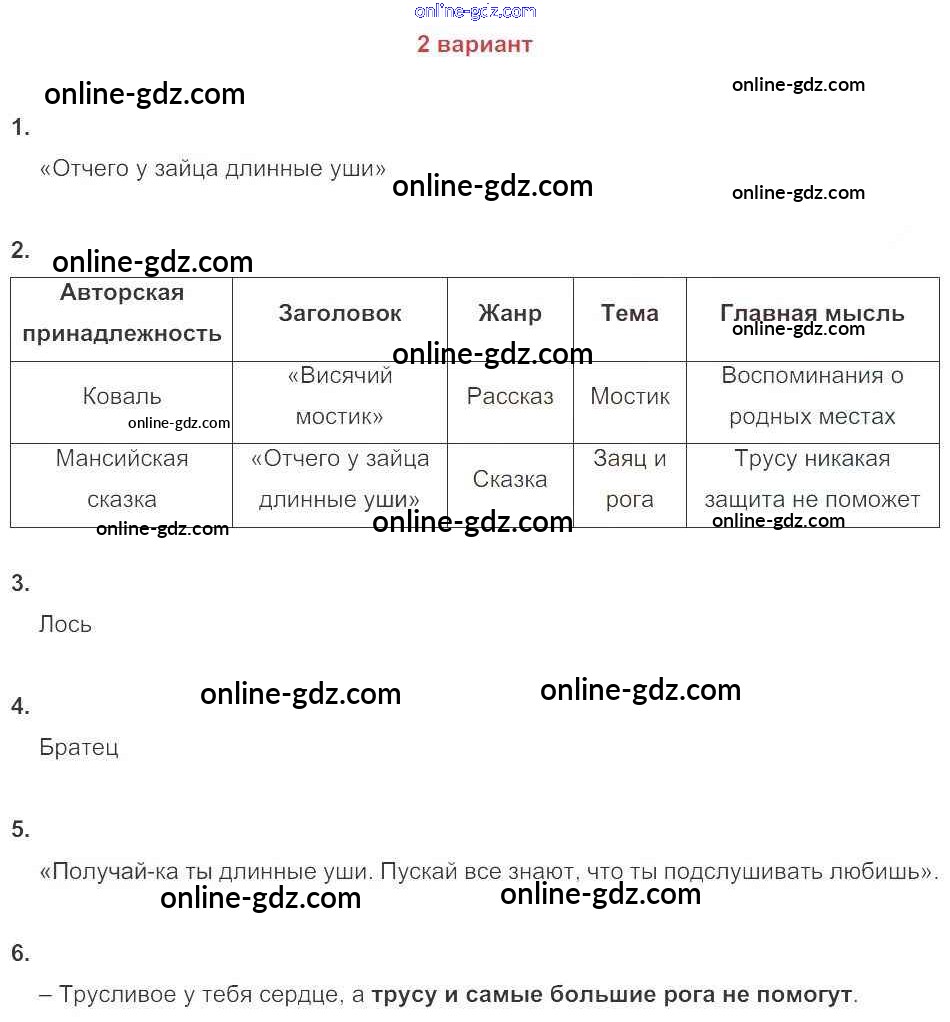 2 вариант

1.

«Отчего у зайца длинные уши»

2.

| Авторская принадлежность | Заголовок | Жанр | Тема | Главная мысль |
|---|---|---|---|---|
| Коваль | «Висячий мостик» | Рассказ | Мостик | Воспоминания о родных местах |
| Мансийская сказка | «Отчего у зайца длинные уши» | Сказка | Заяц и рога | Трусу никакая защита не поможет |

3.

Лось

4.

Братец

5.

«Получай-ка ты длинные уши. Пускай все знают, что ты подслушивать любишь».

6.

– Трусливое у тебя сердце, а трусу и самые большие рога не помогут.

online-gdz.com